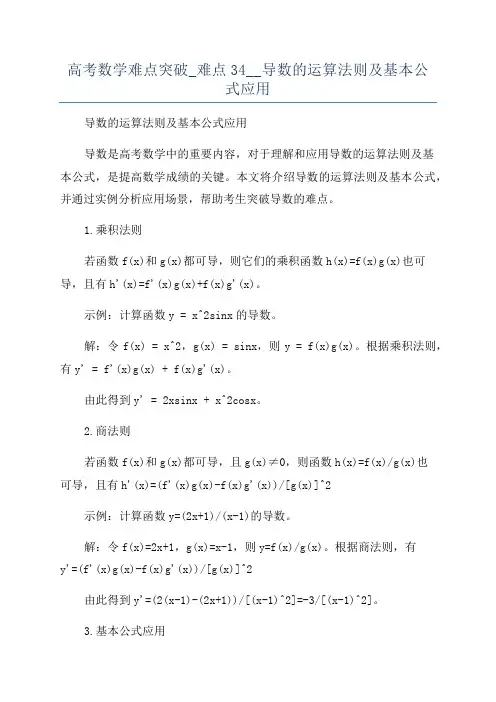 高考数学难点突破_难点 34__导数的运算法则及基本公式应用

导数的运算法则及基本公式应用

导数是高考数学中的重要内容，对于理解和应用导数的运算法则及基本公式，是提高数学成绩的关键。本文将介绍导数的运算法则及基本公式，并通过实例分析应用场景，帮助考生突破导数的难点。

1.乘积法则

若函数 f(x)和 g(x)都可导，则它们的乘积函数 h(x)=f(x)g(x)也可导，且有 h'(x)=f'(x)g(x)+f(x)g'(x)。

示例：计算函数 y = x^2sinx 的导数。

解：令 f(x) = x^2，g(x) = sinx，则 y = f(x)g(x)。根据乘积法则，有 y' = f'(x)g(x) + f(x)g'(x)。

由此得到 y' = 2xsinx + x^2cosx。

2.商法则

若函数 f(x)和 g(x)都可导，且 g(x)≠0，则函数 h(x)=f(x)/g(x)也可导，且有 h'(x)=(f'(x)g(x)-f(x)g'(x))/[g(x)]^2

示例：计算函数 y=(2x+1)/(x-1)的导数。

解：令 f(x)=2x+1，g(x)=x-1，则 y=f(x)/g(x)。根据商法则，有 y'=(f'(x)g(x)-f(x)g'(x))/[g(x)]^2

由此得到 y'=(2(x-1)-(2x+1))/[(x-1)^2]=-3/[(x-1)^2]。

3.基本公式应用